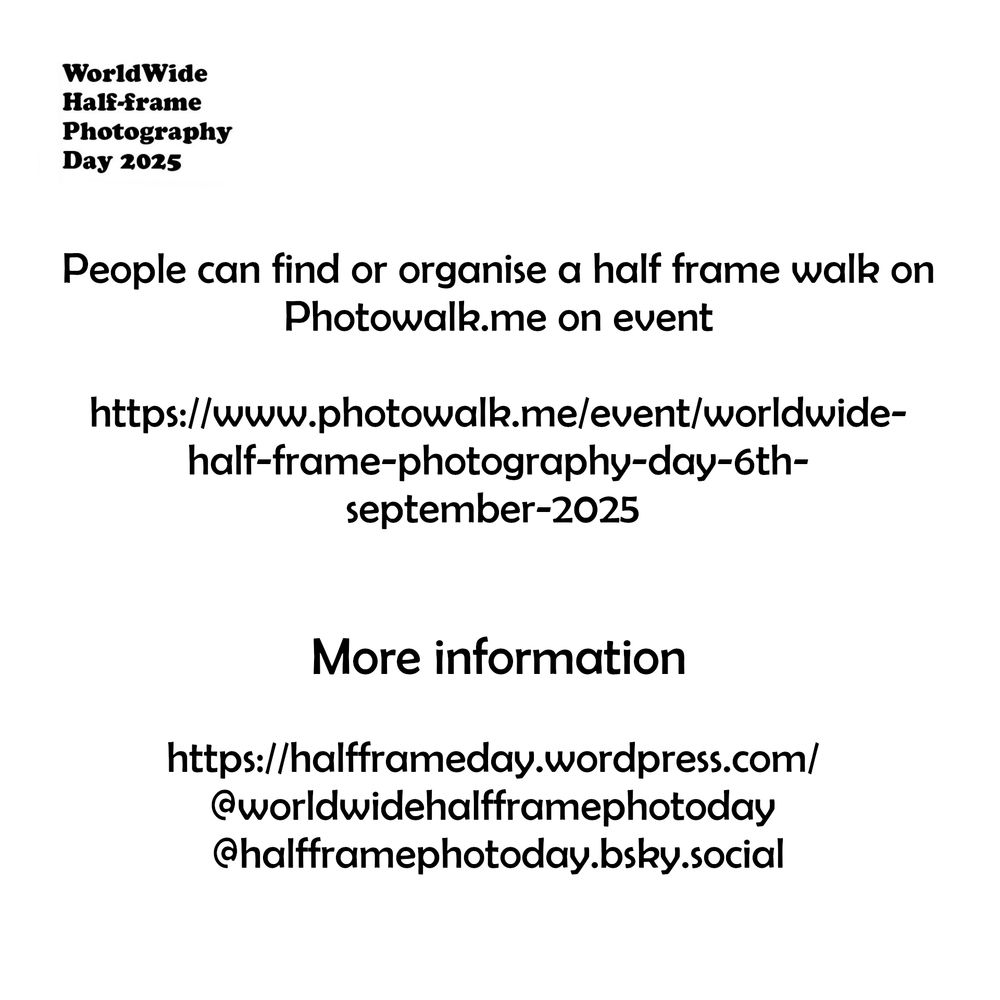 WorldWide
Half-frame
Photography
Day 2025

People can find or organise a half frame walk on Photowalk.me on event

https://www.photowalk.me/event/worldwide-half-frame-photography-day-6th-september-2025

More information

https://halfframeday.wordpress.com/
@worldwidehalfframephotoday
@halfframephotoday.bsky.social